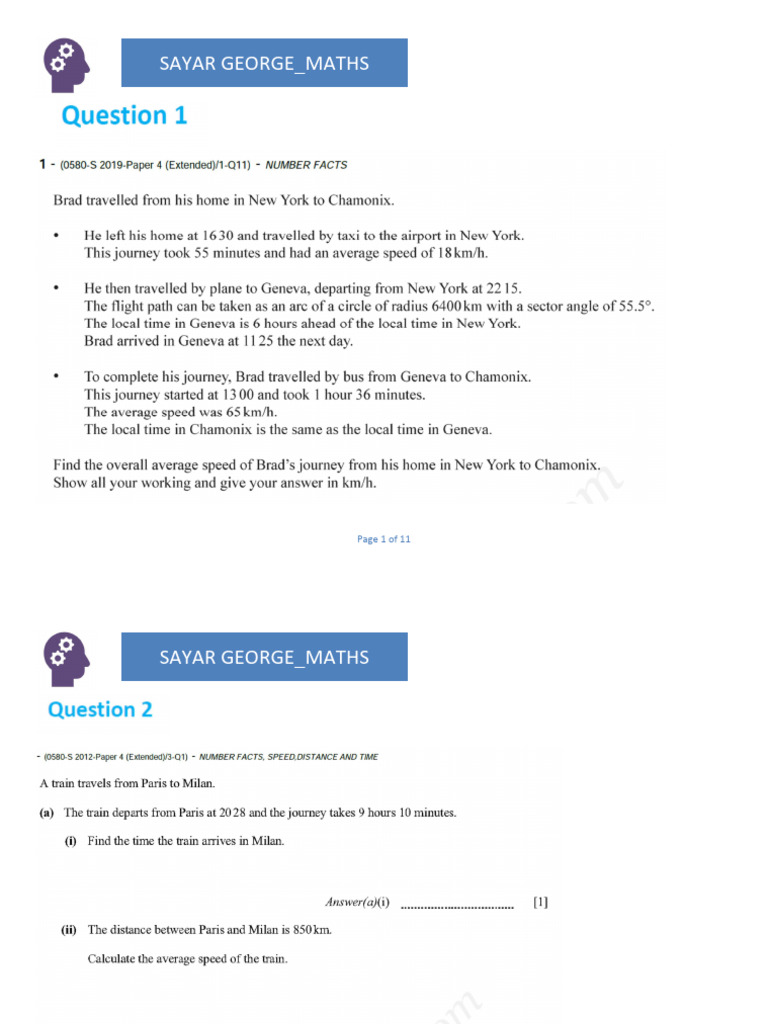 SAYAR GEORGE_MATHS

Question 1

1 - (0580-S 2019-Paper 4 (Extended)/1-Q11) - NUMBER FACTS

Brad travelled from his home in New York to Chamonix.

• He left his home at 16 30 and travelled by taxi to the airport in New York. This journey took 55 minutes and had an average speed of 18 km/h.

• He then travelled by plane to Geneva, departing from New York at 22 15. The flight path can be taken as an arc of a circle of radius 6400 km with a sector angle of 55.5°. The local time in Geneva is 6 hours ahead of the local time in New York. Brad arrived in Geneva at 11 25 the next day.

• To complete his journey, Brad travelled by bus from Geneva to Chamonix. This journey started at 13 00 and took 1 hour 36 minutes. The average speed was 65 km/h. The local time in Chamonix is the same as the local time in Geneva.

Find the overall average speed of Brad's journey from his home in New York to Chamonix. Show all your working and give your answer in km/h.

Page 1 of 11

SAYAR GEORGE_MATHS

Question 2

- (0580-S 2012-Paper 4 (Extended)/3-Q1) - NUMBER FACTS, SPEED,DISTANCE AND TIME

A train travels from Paris to Milan.

(a) The train departs from Paris at 20 28 and the journey takes 9 hours 10 minutes.

(i) Find the time the train arrives in Milan.

Answer(a)(i) ____ [1]

(ii) The distance between Paris and Milan is 850 km.

Calculate the average speed of the train.